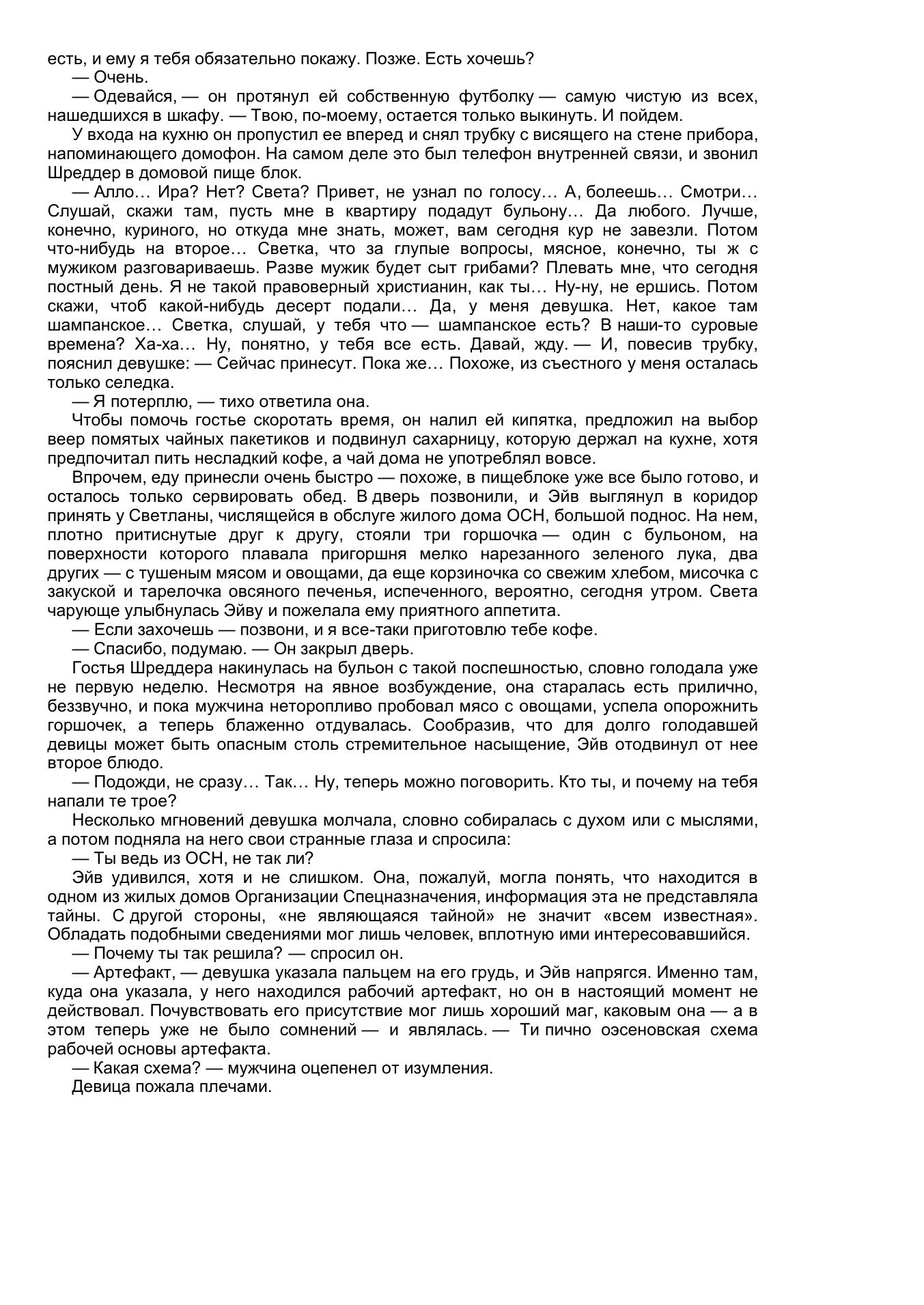 есть, и ему я тебя обязательно покажу. Позже. Есть хочешь?

— Очень.

— Одевайся, — он протянул ей собственную футболку — самую чистую из всех, нашедшихся в шкафу. — Твою, по-моему, остается только выкинуть. И пойдем.

У входа на кухню он пропустил ее вперед и снял трубку с висящего на стене прибора, напоминающего домофон. На самом деле это был телефон внутренней связи, и звонил Шреддер в домовой пище блок.

— Алло… Ира? Нет? Света? Привет, не узнал по голосу… А, болеешь… Смотри… Слушай, скажи там, пусть мне в квартиру подадут бульону… Да любого. Лучше, конечно, куриного, но откуда мне знать, может, вам сегодня кур не завезли. Потом что-нибудь на второе… Светка, что за глупые вопросы, мясное, конечно, ты ж с мужиком разговариваешь. Разве мужик будет сыт грибами? Плевать мне, что сегодня постный день. Я не такой правоверный христианин, как ты… Ну-ну, не ершись. Потом скажи, чтоб какой-нибудь десерт подали… Да, у меня девушка. Нет, какое там шампанское… Светка, слушай, у тебя что — шампанское есть? В наши-то суровые времена? Ха-ха… Ну, понятно, у тебя все есть. Давай, жду. — И, повесив трубку, пояснил девушке: — Сейчас принесут. Пока же… Похоже, из съестного у меня осталась только селедка.

— Я потерплю, — тихо ответила она.

Чтобы помочь гостье скоротать время, он налил ей кипятка, предложил на выбор веер помятых чайных пакетиков и подвинул сахарницу, которую держал на кухне, хотя предпочитал пить несладкий кофе, а чай дома не употреблял вовсе.

Впрочем, еду принесли очень быстро — похоже, в пищеблоке уже все было готово, и осталось только сервировать обед. В дверь позвонили, и Эйв выглянул в коридор принять у Светланы, числящейся в обслуге жилого дома ОСН, большой поднос. На нем, плотно притиснутые друг к другу, стояли три горшочка — один с бульоном, на поверхности которого плавала пригоршня мелко нарезанного зеленого лука, два других — с тушеным мясом и овощами, да еще корзиночка со свежим хлебом, мисочка с закуской и тарелочка овсяного печенья, испеченного, вероятно, сегодня утром. Света чарующе улыбнулась Эйву и пожелала ему приятного аппетита.

— Если захочешь — позвони, и я все-таки приготовлю тебе кофе.

— Спасибо, подумаю. — Он закрыл дверь.

Гостья Шреддера накинулась на бульон с такой поспешностью, словно голодала уже не первую неделю. Несмотря на явное возбуждение, она старалась есть прилично, беззвучно, и пока мужчина неторопливо пробовал мясо с овощами, успела опорожнить горшочек, а теперь блаженно отдувалась. Сообразив, что для долго голодавшей девицы может быть опасным столь стремительное насыщение, Эйв отодвинул от нее второе блюдо.

— Подожди, не сразу… Так… Ну, теперь можно поговорить. Кто ты, и почему на тебя напали те трое?

Несколько мгновений девушка молчала, словно собиралась с духом или с мыслями, а потом подняла на него свои странные глаза и спросила:

— Ты ведь из ОСН, не так ли?

Эйв удивился, хотя и не слишком. Она, пожалуй, могла понять, что находится в одном из жилых домов Организации Спецназначения, информация эта не представляла тайны. С другой стороны, «не являющаяся тайной» не значит «всем известная». Обладать подобными сведениями мог лишь человек, вплотную ими интересовавшийся.

— Почему ты так решила? — спросил он.

— Артефакт, — девушка указала пальцем на его грудь, и Эйв напрягся. Именно там, куда она указала, у него находился рабочий артефакт, но он в настоящий момент не действовал. Почувствовать его присутствие мог лишь хороший маг, каковым она — а в этом теперь уже не было сомнений — и являлась. — Ти пично оэсеновская схема рабочей основы артефакта.

— Какая схема? — мужчина оцепенел от изумления.

Девица пожала плечами.